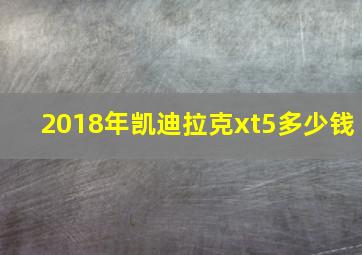 2018年凯迪拉克xt5多少钱